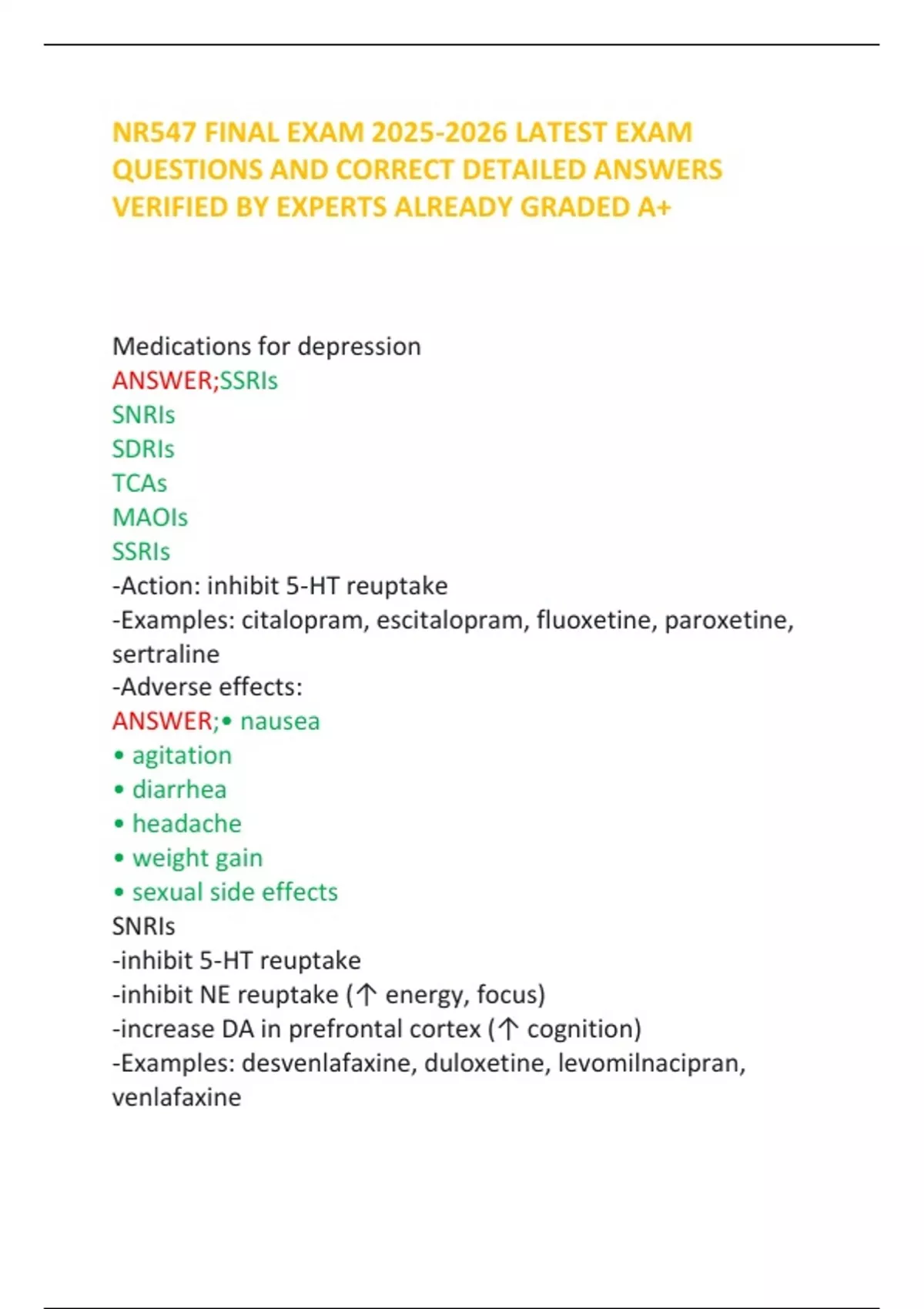 NR547 FINAL EXAM 2025-2026 LATEST EXAM QUESTIONS AND CORRECT DETAILED ANSWERS VERIFIED BY EXPERTS ALREADY GRADED A+

Medications for depression
ANSWER;SSRIs
SNRIs
SDRIs
TCAs
MAOIs
SSRIs
-Action: inhibit 5-HT reuptake
-Examples: citalopram, escitalopram, fluoxetine, paroxetine, sertraline
-Adverse effects:
ANSWER;• nausea
• agitation
• diarrhea
• headache
• weight gain
• sexual side effects
SNRIs
-inhibit 5-HT reuptake
-inhibit NE reuptake (↑ energy, focus)
-increase DA in prefrontal cortex (↑ cognition)
-Examples: desvenlafaxine, duloxetine, levomilnacipran, venlafaxine